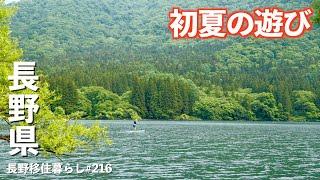 初夏の遊び

長野県

長野移住暮らし#216